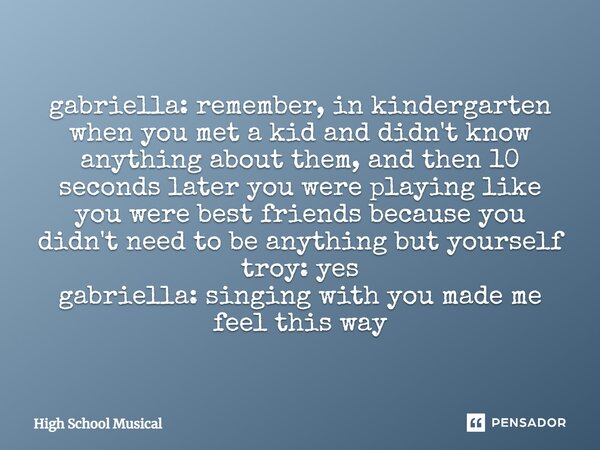 gabriella: remember, in kindergarten when you met a kid and didn't know anything about them, and then 10 seconds later you were playing like you were best friends because you didn't need to be anything but yourself
troy: yes
gabriella: singing with you made me feel this way

High School Musical

PENSADOR